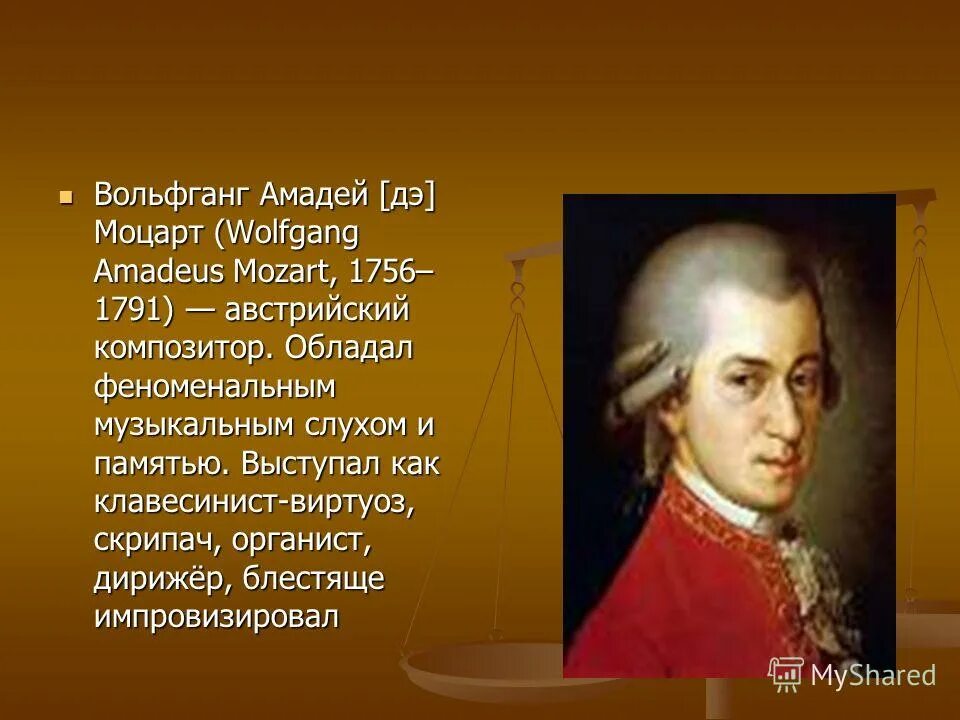 Вольфганг Амадей [дэ] Моцарт (Wolfgang Amadeus Mozart, 1756–1791) — австрийский композитор. Обладал феноменальным музыкальным слухом и памятью. Выступал как клавесинист-виртуоз, скрипач, органист, дирижёр, блестяще импровизировал

MyShared